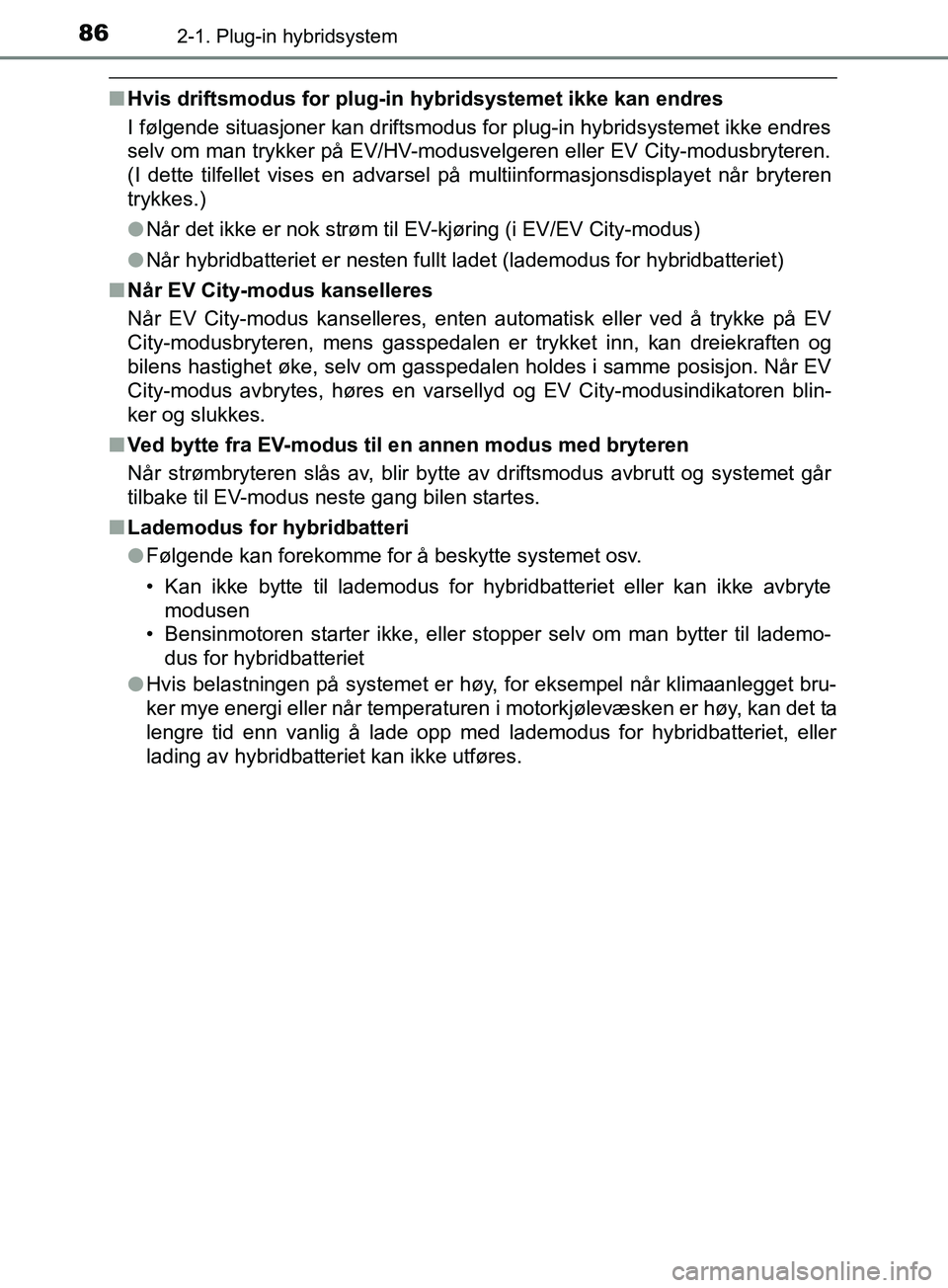 86
2-1. Plug-in hybridsystem

■ Hvis driftsmodus for plug-in hybridsystemet ikke kan endres

I følgende situasjoner kan driftsmodus for plug-in hybridsystemet ikke endres selv om man trykker på EV/HV-modusvelgeren eller EV City-modusbryteren. (I dette tilfellet vises en advarsel på multiinformasjonsdisplayet når bryteren trykkes.)

● Når det ikke er nok strøm til EV-kjøring (i EV/EV City-modus)

● Når hybridbatteriet er nesten fullt ladet (lademodus for hybridbatteriet)

■ Når EV City-modus kanselleres

Når EV City-modus kanselleres, enten automatisk eller ved å trykke på EV City-modusbryteren, mens gasspedalen er trykket inn, kan dreiekraften og bilens hastighet øke, selv om gasspedalen holdes i samme posisjon. Når EV City-modus avbrytes, høres en varsellyd og EV City-modusindikatoren blinker og slukkes.

■ Ved bytte fra EV-modus til en annen modus med bryteren

Når strømbryteren slås av, blir bytte av driftsmodus avbrutt og systemet går tilbake til EV-modus neste gang bilen startes.

■ Lademodus for hybridbatteri

● Følgende kan forekomme for å beskytte systemet osv.

• Kan ikke bytte til lademodus for hybridbatteriet eller kan ikke avbryte modusen
• Bensinmotoren starter ikke, eller stopper selv om man bytter til lademodus for hybridbatteriet

● Hvis belastningen på systemet er høy, for eksempel når klimaanlegget bruker mye energi eller når temperaturen i motorkjølevæsken er høy, kan det ta lengre tid enn vanlig å lade opp med lademodus for hybridbatteriet, eller lading av hybridbatteriet kan ikke utføres.

carmanualsonline.info